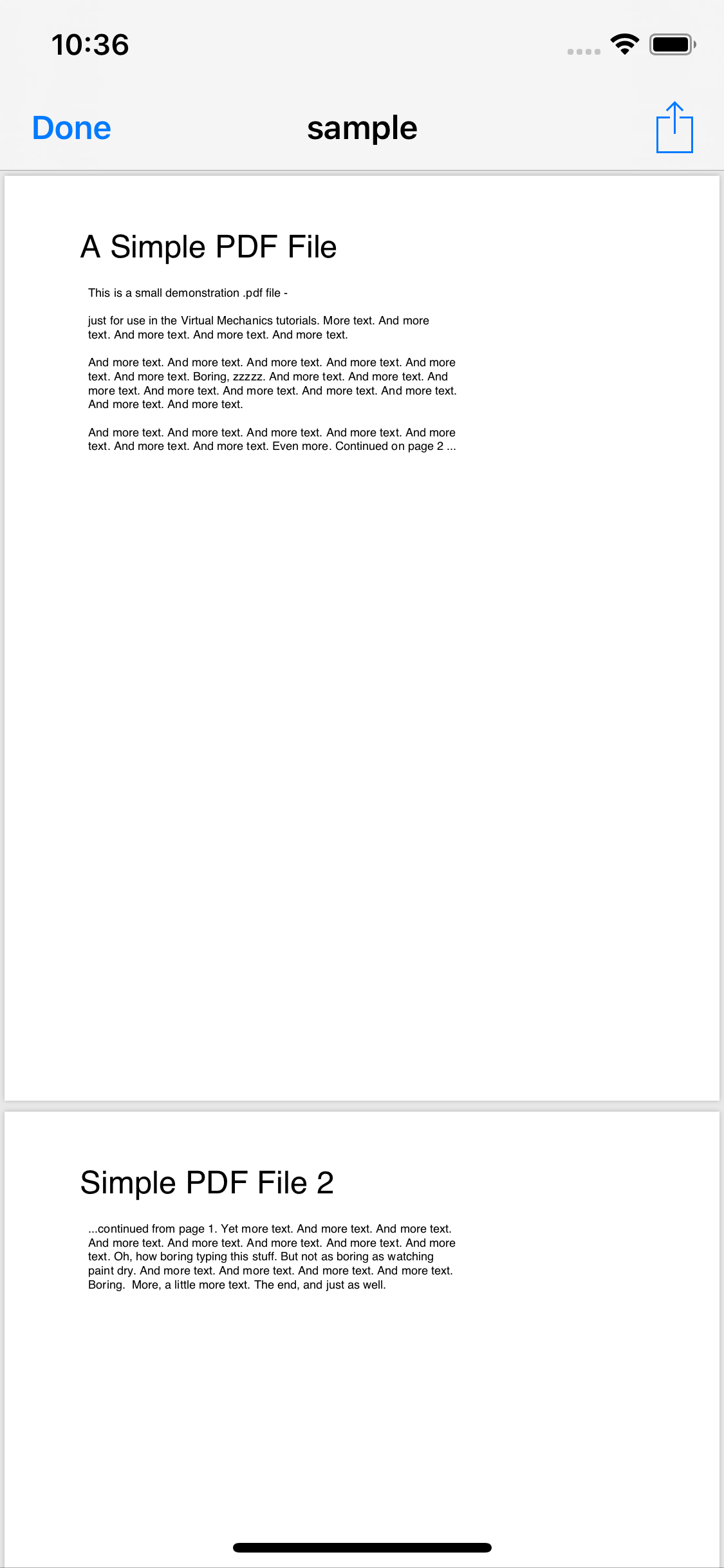 10:36

Done sample

A Simple PDF File

This is a small demonstration .pdf file -

just for use in the Virtual Mechanics tutorials. More text. And more text. And more text. And more text. And more text.

And more text. And more text. And more text. And more text. And more text. And more text. Boring, zzzzz. And more text. And more text. And more text. And more text. And more text. And more text. And more text. And more text. And more text.

And more text. And more text. And more text. And more text. And more text. And more text. And more text. Even more. Continued on page 2 ...

Simple PDF File 2

...continued from page 1. Yet more text. And more text. And more text. And more text. And more text. And more text. And more text. And more text. Oh, how boring typing this stuff. But not as boring as watching paint dry. And more text. And more text. And more text. And more text. Boring. More, a little more text. The end, and just as well.